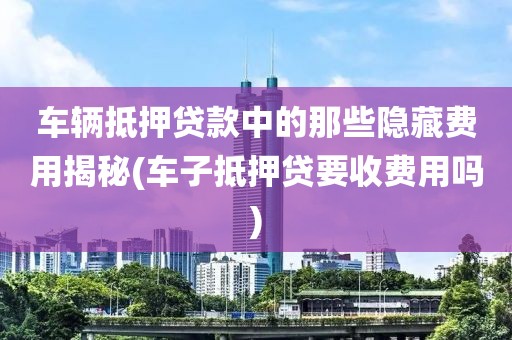 车辆抵押贷款中的那些隐藏费用揭秘(车子抵押贷要收费用吗)